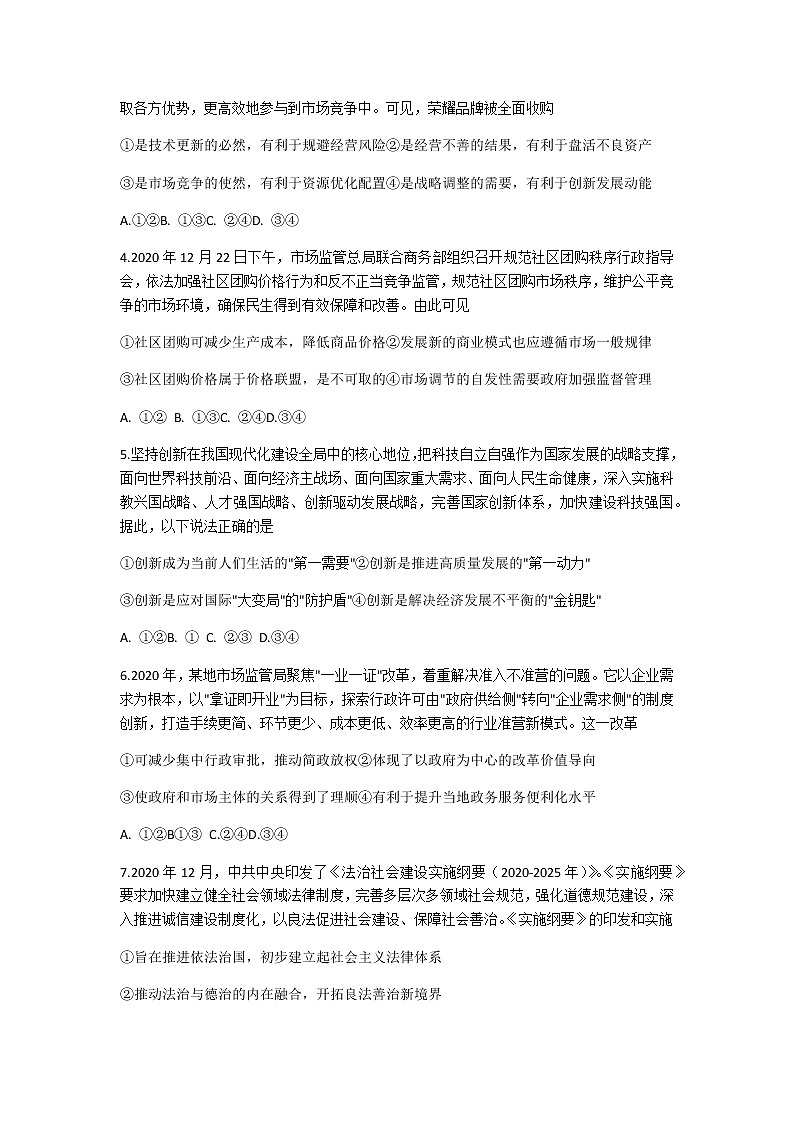 取各方优势，更高效地参与到市场竞争中。可见，荣耀品牌被全面收购

①是技术更新的必然，有利于规避经营风险②是经营不善的结果，有利于盘活不良资产

③是市场竞争的使然，有利于资源优化配置④是战略调整的需要，有利于创新发展动能

A.①②B. ①③C. ②④D. ③④

4.2020 年 12 月 22 日下午，市场监管总局联合商务部组织召开规范社区团购秩序行政指导会，依法加强社区团购价格行为和反不正当竞争监管，规范社区团购市场秩序，维护公平竞争的市场环境，确保民生得到有效保障和改善。由此可见

①社区团购可减少生产成本，降低商品价格②发展新的商业模式也应遵循市场一般规律

③社区团购价格属于价格联盟，是不可取的④市场调节的自发性需要政府加强监督管理

A. ①② B. ①③C. ②④D.③④

5.坚持创新在我国现代化建设全局中的核心地位，把科技自立自强作为国家发展的战略支撑，面向世界科技前沿、面向经济主战场、面向国家重大需求、面向人民生命健康，深入实施科教兴国战略、人才强国战略、创新驱动发展战略，完善国家创新体系，加快建设科技强国。据此，以下说法正确的是

①创新成为当前人们生活的"第一需要"②创新是推进高质量发展的"第一动力"

③创新是应对国际"大变局"的"防护盾"④创新是解决经济发展不平衡的"金钥匙"

A. ①②B. ① C. ②③ D.③④

6.2020 年，某地市场监管局聚焦"一业一证"改革，着重解决准入不准营的问题。它以企业需求为根本，以"拿证即开业"为目标，探索行政许可由"政府供给侧"转向"企业需求侧"的制度创新，打造手续更简、环节更少、成本更低、效率更高的行业准营新模式。这一改革

①可减少集中行政审批，推动简政放权②体现了以政府为中心的改革价值导向

③使政府和市场主体的关系得到了理顺④有利于提升当地政务服务便利化水平

A. ①②B①③ C.②④D.③④

7.2020 年 12 月，中共中央印发了《法治社会建设实施纲要（2020-2025 年）》。《实施纲要》要求加快建立健全社会领域法律制度，完善多层次多领域社会规范，强化道德规范建设，深入推进诚信建设制度化，以良法促进社会建设、保障社会善治。《实施纲要》的印发和实施

①旨在推进依法治国，初步建立起社会主义法律体系

②推动法治与德治的内在融合，开拓良法善治新境界